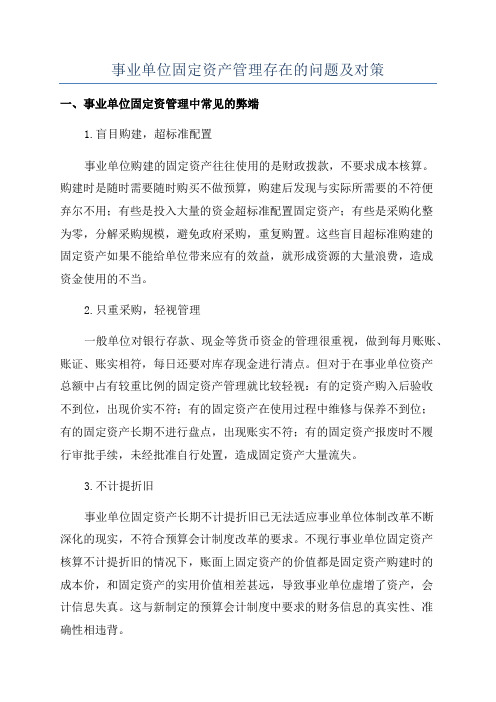 事业单位固定资产管理存在的问题及对策

一、事业单位固定资管理中常见的弊端

1.盲目购建，超标准配置

事业单位购建的固定资产往往使用的是财政拨款，不要求成本核算。购建时是随时需要随时购买不做预算，购建后发现与实际所需要的不符便弃尔不用；有些是投入大量的资金超标准配置固定资产；有些是采购化整为零，分解采购规模，避免政府采购，重复购置。这些盲目超标准购建的固定资产如果不能给单位带来应有的效益，就形成资源的大量浪费，造成资金使用的不当。

2.只重采购，轻视管理

一般单位对银行存款、现金等货币资金的管理很重视，做到每月账账、账证、账实相符，每日还要对库存现金进行清点。但对于在事业单位资产总额中占有较重比例的固定资产管理就比较轻视：有的定资产购入后验收不到位，出现价实不符；有的固定资产在使用过程中维修与保养不到位；有的固定资产长期不进行盘点，出现账实不符；有的固定资产报废时不履行审批手续，未经批准自行处置，造成固定资产大量流失。

3.不计提折旧

事业单位固定资产长期不计提折旧已无法适应事业单位体制改革不断深化的现实，不符合预算会计制度改革的要求。不现行事业单位固定资产核算不计提折旧的情况下，账面上固定资产的价值都是固定资产购建时的成本价，和固定资产的实用价值相差甚远，导致事业单位虚增了资产，会计信息失真。这与新制定的预算会计制度中要求的财务信息的真实性、准确性相违背。